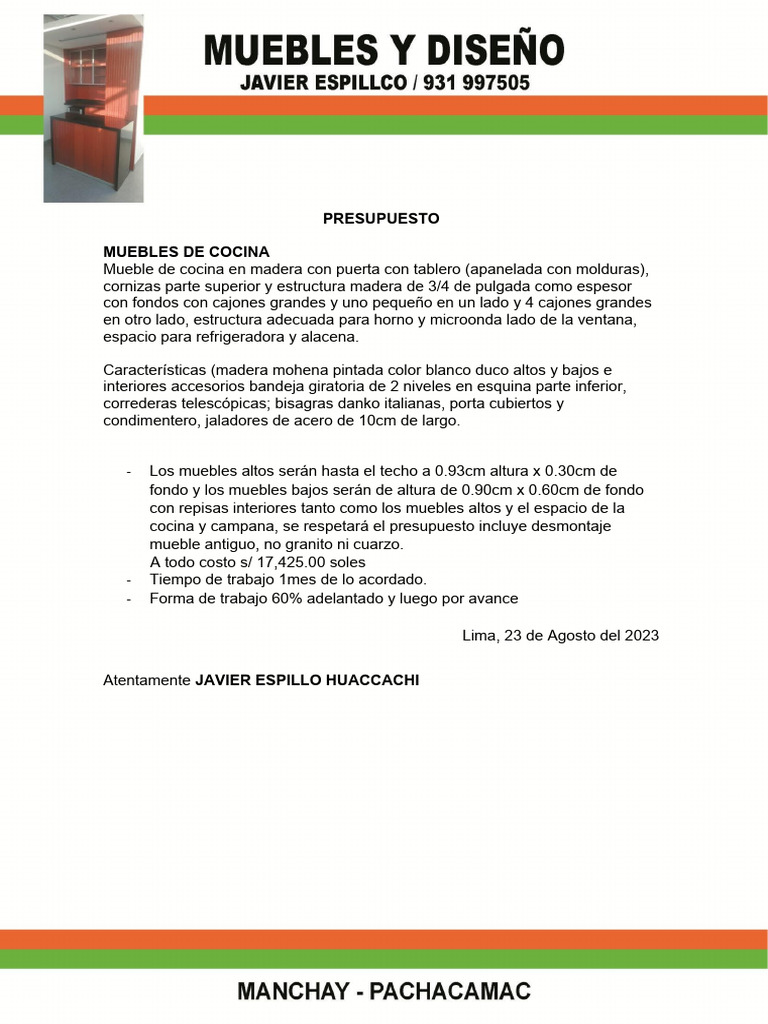 MUEBLES Y DISEÑO
JAVIER ESPILLCO / 931 997505

PRESUPUESTO

MUEBLES DE COCINA
Mueble de cocina en madera con puerta con tablero (apanelada con molduras), cornizas parte superior y estructura madera de 3/4 de pulgada como espesor con fondos con cajones grandes y uno pequeño en un lado y 4 cajones grandes en otro lado, estructura adecuada para horno y microonda lado de la ventana, espacio para refrigeradora y alacena.

Características (madera mohena pintada color blanco duco altos y bajos e interiores accesorios bandeja giratoria de 2 niveles en esquina parte inferior, correderas telescópicas; bisagras danko italianas, porta cubiertos y condimentero, jaladores de acero de 10cm de largo.

- Los muebles altos serán hasta el techo a 0.93cm altura x 0.30cm de fondo y los muebles bajos serán de altura de 0.90cm x 0.60cm de fondo con repisas interiores tanto como los muebles altos y el espacio de la cocina y campana, se respetará el presupuesto incluye desmontaje mueble antiguo, no granito ni cuarzo.
A todo costo s/ 17,425.00 soles
- Tiempo de trabajo 1mes de lo acordado.
- Forma de trabajo 60% adelantado y luego por avance

Lima, 23 de Agosto del 2023

Atentamente JAVIER ESPILLO HUACCACHI

MANCHAY - PACHACAMAC